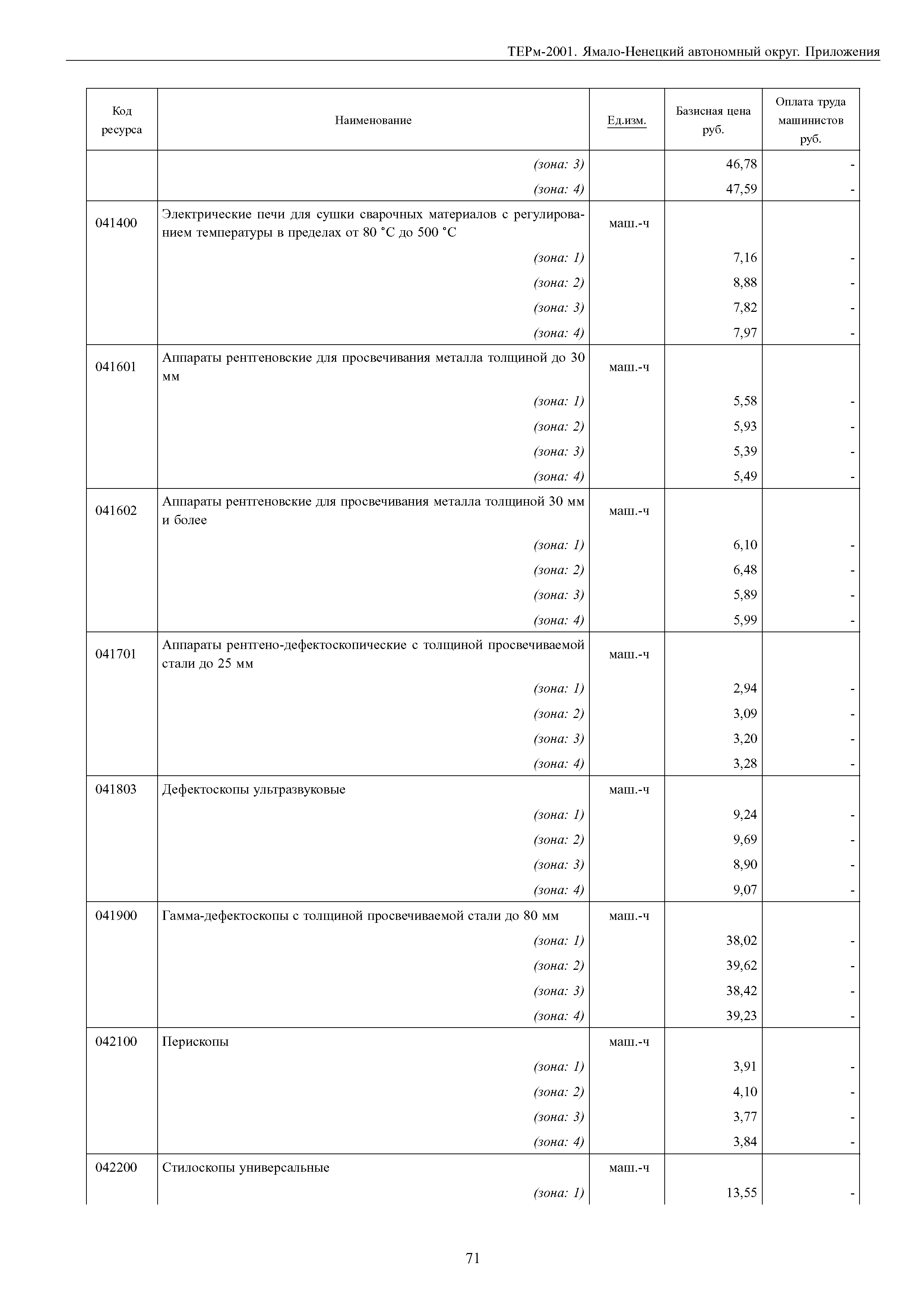 ТЕРм-2001. Ямало-Ненецкий автономный округ. Приложения

| Код ресурса | Наименование | Ед.изм. | Базисная цена руб. | Оплата труда машинистов руб. |
|---|---|---|---|---|
| | (зона: 3) | | 46,78 | - |
| | (зона: 4) | | 47,59 | - |
| 041400 | Электрические печи для сушки сварочных материалов с регулированием температуры в пределах от 80 °С до 500 °С | маш.-ч | | |
| | (зона: 1) | | 7,16 | - |
| | (зона: 2) | | 8,88 | - |
| | (зона: 3) | | 7,82 | - |
| | (зона: 4) | | 7,97 | - |
| 041601 | Аппараты рентгеновские для просвечивания металла толщиной до 30 мм | маш.-ч | | |
| | (зона: 1) | | 5,58 | - |
| | (зона: 2) | | 5,93 | - |
| | (зона: 3) | | 5,39 | - |
| | (зона: 4) | | 5,49 | - |
| 041602 | Аппараты рентгеновские для просвечивания металла толщиной 30 мм и более | маш.-ч | | |
| | (зона: 1) | | 6,10 | - |
| | (зона: 2) | | 6,48 | - |
| | (зона: 3) | | 5,89 | - |
| | (зона: 4) | | 5,99 | - |
| 041701 | Аппараты рентгено-дефектоскопические с толщиной просвечиваемой стали до 25 мм | маш.-ч | | |
| | (зона: 1) | | 2,94 | - |
| | (зона: 2) | | 3,09 | - |
| | (зона: 3) | | 3,20 | - |
| | (зона: 4) | | 3,28 | - |
| 041803 | Дефектоскопы ультразвуковые | маш.-ч | | |
| | (зона: 1) | | 9,24 | - |
| | (зона: 2) | | 9,69 | - |
| | (зона: 3) | | 8,90 | - |
| | (зона: 4) | | 9,07 | - |
| 041900 | Гамма-дефектоскопы с толщиной просвечиваемой стали до 80 мм | маш.-ч | | |
| | (зона: 1) | | 38,02 | - |
| | (зона: 2) | | 39,62 | - |
| | (зона: 3) | | 38,42 | - |
| | (зона: 4) | | 39,23 | - |
| 042100 | Перископы | маш.-ч | | |
| | (зона: 1) | | 3,91 | - |
| | (зона: 2) | | 4,10 | - |
| | (зона: 3) | | 3,77 | - |
| | (зона: 4) | | 3,84 | - |
| 042200 | Стилоскопы универсальные | маш.-ч | | |
| | (зона: 1) | | 13,55 | - |

71